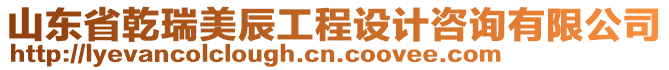 山东省乾瑞美辰工程设计咨询有限公司
http://lyevancolclough.cn.coovee.com